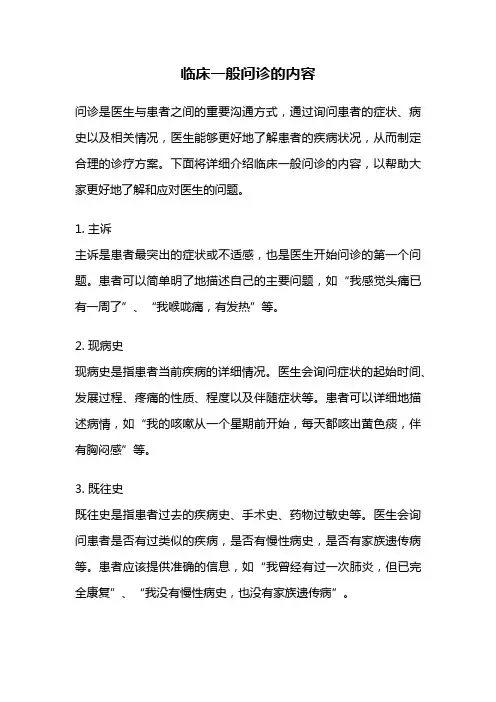 临床一般问诊的内容

问诊是医生与患者之间的重要沟通方式，通过询问患者的症状、病史以及相关情况，医生能够更好地了解患者的疾病状况，从而制定合理的诊疗方案。下面将详细介绍临床一般问诊的内容，以帮助大家更好地了解和应对医生的问题。

1. 主诉
主诉是患者最突出的症状或不适感，也是医生开始问诊的第一个问题。患者可以简单明了地描述自己的主要问题，如“我感觉头痛已有一周了”、“我喉咙痛，有发热”等。

2. 现病史
现病史是指患者当前疾病的详细情况。医生会询问症状的起始时间、发展过程、疼痛的性质、程度以及伴随症状等。患者可以详细地描述病情，如“我的咳嗽从一个星期前开始，每天都咳出黄色痰，伴有胸闷感”等。

3. 既往史
既往史是指患者过去的疾病史、手术史、药物过敏史等。医生会询问患者是否有过类似的疾病，是否有慢性病史，是否有家族遗传病等。患者应该提供准确的信息，如“我曾经有过一次肺炎，但已完全康复”、“我没有慢性病史，也没有家族遗传病”。